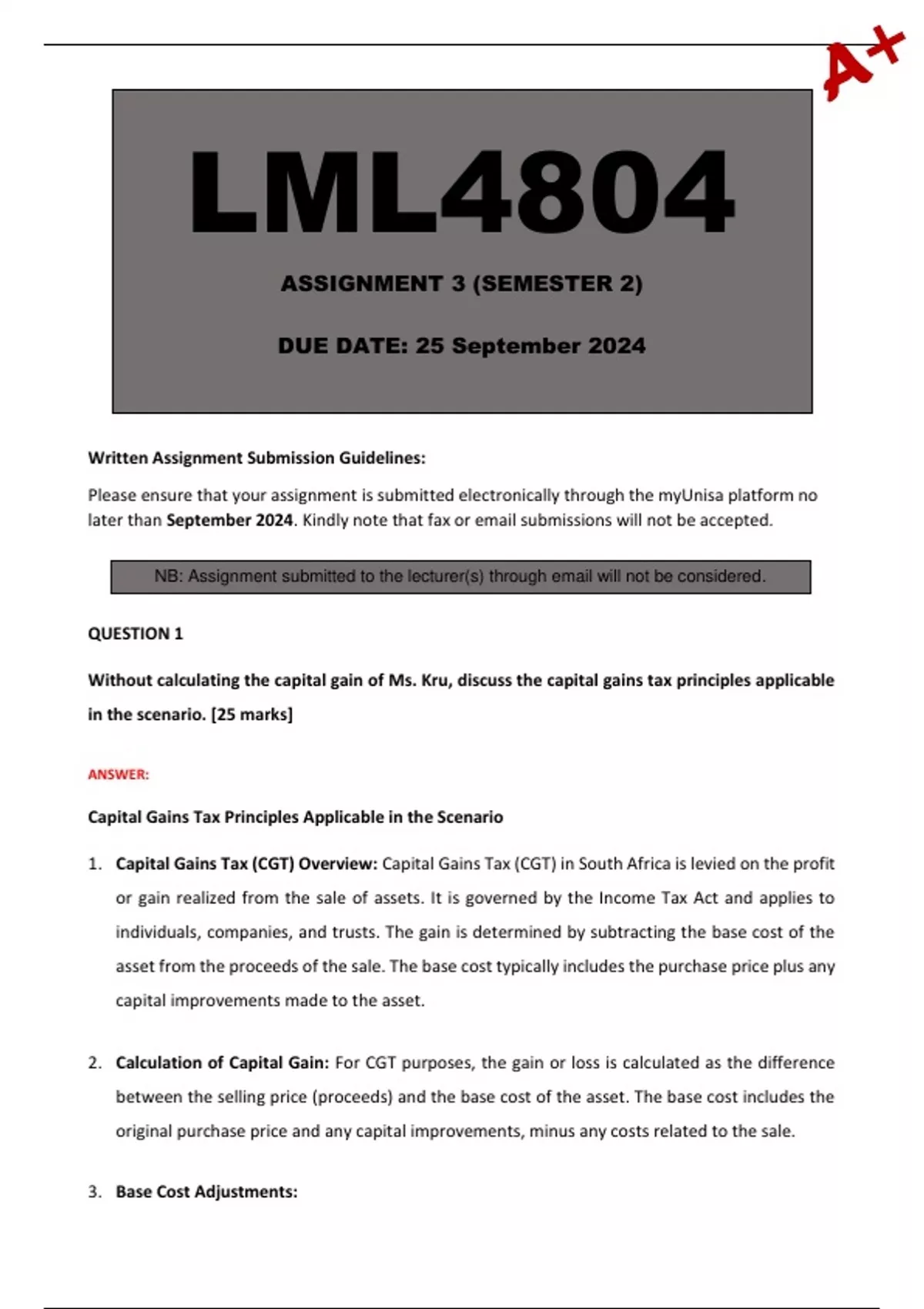 A+

LML4804

ASSIGNMENT 3 (SEMESTER 2)

DUE DATE: 25 September 2024

Written Assignment Submission Guidelines:

Please ensure that your assignment is submitted electronically through the myUnisa platform no later than September 2024. Kindly note that fax or email submissions will not be accepted.

NB: Assignment submitted to the lecturer(s) through email will not be considered.

QUESTION 1

Without calculating the capital gain of Ms. Kru, discuss the capital gains tax principles applicable in the scenario. [25 marks]

ANSWER:

Capital Gains Tax Principles Applicable in the Scenario

1. Capital Gains Tax (CGT) Overview: Capital Gains Tax (CGT) in South Africa is levied on the profit or gain realized from the sale of assets. It is governed by the Income Tax Act and applies to individuals, companies, and trusts. The gain is determined by subtracting the base cost of the asset from the proceeds of the sale. The base cost typically includes the purchase price plus any capital improvements made to the asset.

2. Calculation of Capital Gain: For CGT purposes, the gain or loss is calculated as the difference between the selling price (proceeds) and the base cost of the asset. The base cost includes the original purchase price and any capital improvements, minus any costs related to the sale.

3. Base Cost Adjustments: